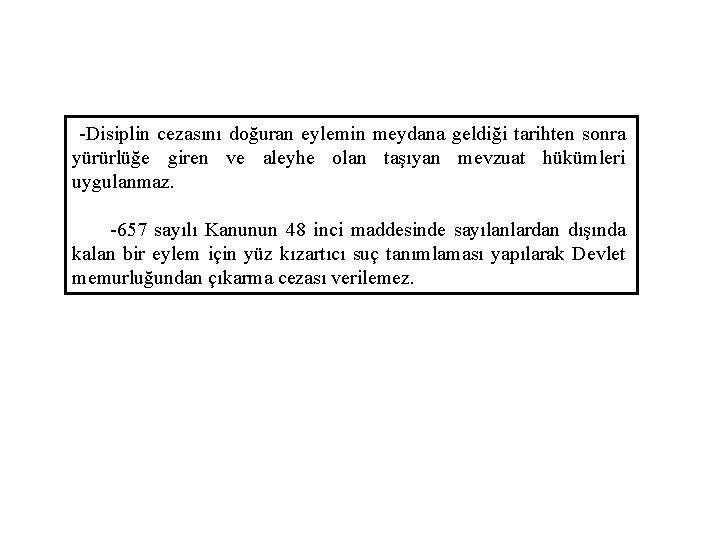 -Disiplin cezasını doğuran eylemin meydana geldiği tarihten sonra yürürlüğe giren ve aleyhe olan taşıyan mevzuat hükümleri uygulanmaz.

-657 sayılı Kanunun 48 inci maddesinde sayılanlardan dışında kalan bir eylem için yüz kızartıcı suç tanımlaması yapılarak Devlet memurluğundan çıkarma cezası verilemez.